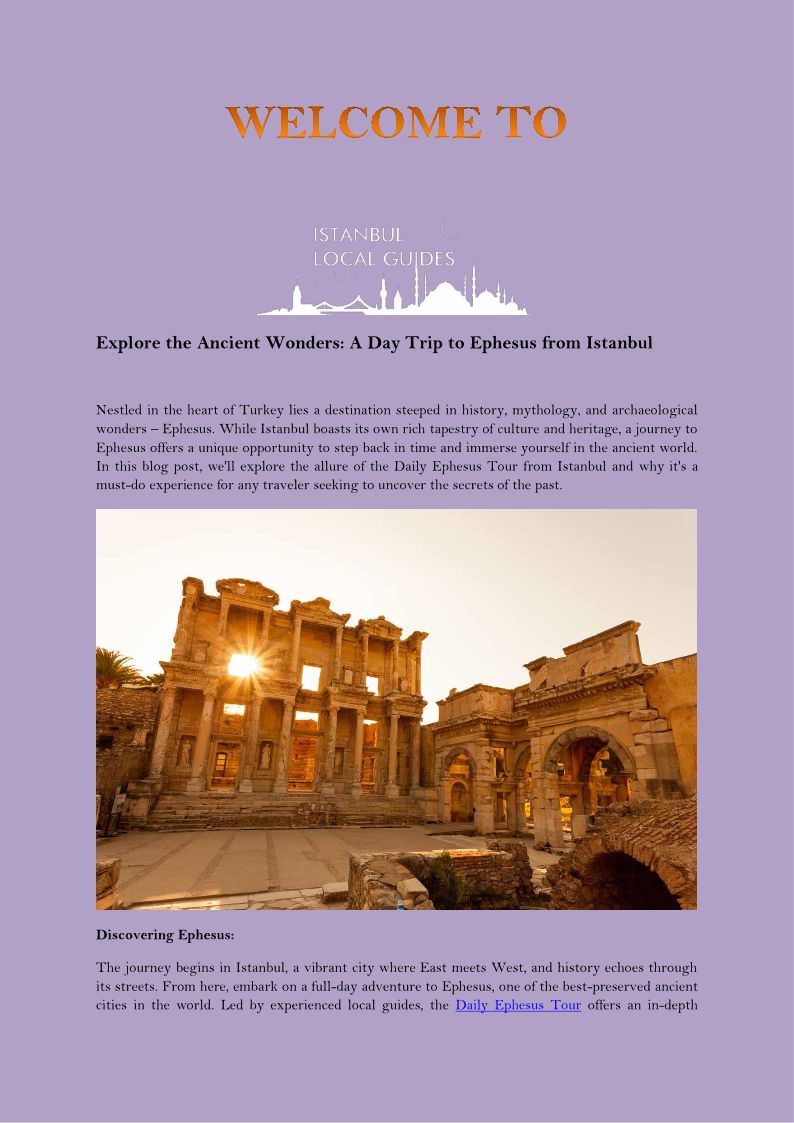 WELCOME TO

ISTANBUL
LOCAL GUIDES

Explore the Ancient Wonders: A Day Trip to Ephesus from Istanbul

Nestled in the heart of Turkey lies a destination steeped in history, mythology, and archaeological wonders – Ephesus. While Istanbul boasts its own rich tapestry of culture and heritage, a journey to Ephesus offers a unique opportunity to step back in time and immerse yourself in the ancient world. In this blog post, we'll explore the allure of the Daily Ephesus Tour from Istanbul and why it's a must-do experience for any traveler seeking to uncover the secrets of the past.

Discovering Ephesus:

The journey begins in Istanbul, a vibrant city where East meets West, and history echoes through its streets. From here, embark on a full-day adventure to Ephesus, one of the best-preserved ancient cities in the world. Led by experienced local guides, the Daily Ephesus Tour offers an in-depth